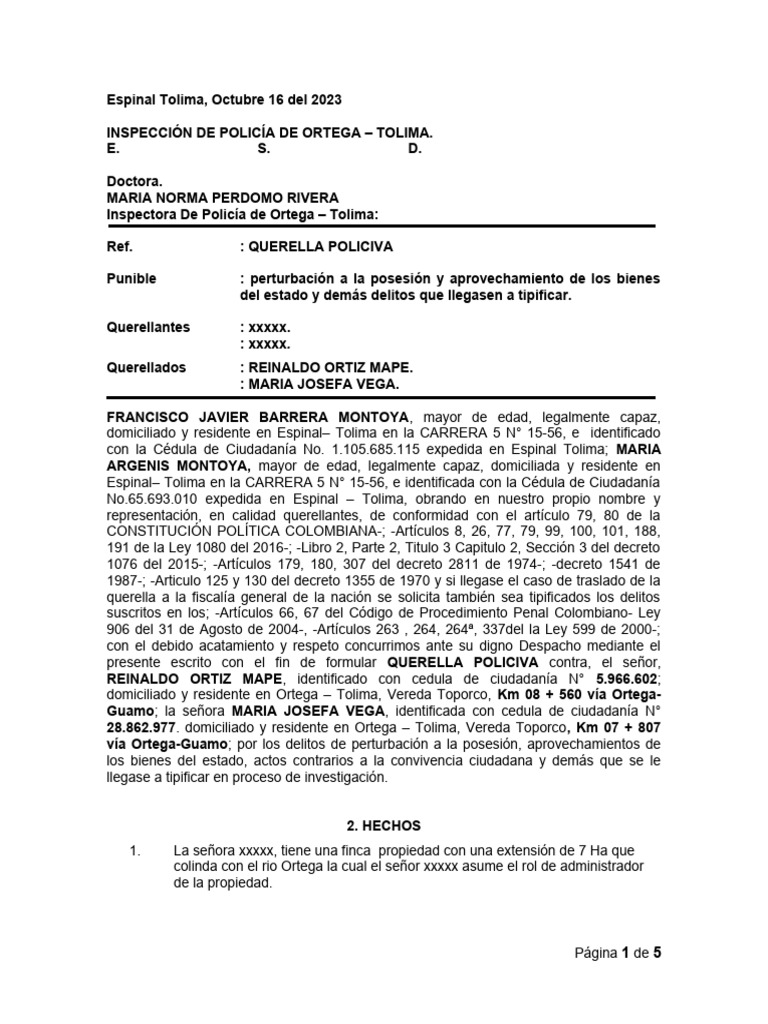 Espinal Tolima, Octubre 16 del 2023

INSPECCIÓN DE POLICÍA DE ORTEGA – TOLIMA.
E. S. D.

Doctora.
MARIA NORMA PERDOMO RIVERA
Inspectora De Policía de Ortega – Tolima:

Ref. : QUERELLA POLICIVA

Punible : perturbación a la posesión y aprovechamiento de los bienes del estado y demás delitos que llegasen a tipificar.

Querellantes : xxxxx.
: xxxxx.

Querellados : REINALDO ORTIZ MAPE.
: MARIA JOSEFA VEGA.

FRANCISCO JAVIER BARRERA MONTOYA, mayor de edad, legalmente capaz, domiciliado y residente en Espinal– Tolima en la CARRERA 5 N° 15-56, e identificado con la Cédula de Ciudadanía No. 1.105.685.115 expedida en Espinal Tolima; MARIA ARGENIS MONTOYA, mayor de edad, legalmente capaz, domiciliada y residente en Espinal– Tolima en la CARRERA 5 N° 15-56, e identificada con la Cédula de Ciudadanía No.65.693.010 expedida en Espinal – Tolima, obrando en nuestro propio nombre y representación, en calidad querellantes, de conformidad con el artículo 79, 80 de la CONSTITUCIÓN POLÍTICA COLOMBIANA-; -Artículos 8, 26, 77, 79, 99, 100, 101, 188, 191 de la Ley 1080 del 2016-; -Libro 2, Parte 2, Titulo 3 Capitulo 2, Sección 3 del decreto 1076 del 2015-; -Artículos 179, 180, 307 del decreto 2811 de 1974-; -decreto 1541 de 1987-; -Articulo 125 y 130 del decreto 1355 de 1970 y si llegase el caso de traslado de la querella a la fiscalía general de la nación se solicita también sea tipificados los delitos suscritos en los; -Artículos 66, 67 del Código de Procedimiento Penal Colombiano- Ley 906 del 31 de Agosto de 2004-, -Artículos 263 , 264, 264ª, 337del la Ley 599 de 2000-; con el debido acatamiento y respeto concurrimos ante su digno Despacho mediante el presente escrito con el fin de formular QUERELLA POLICIVA contra, el señor, REINALDO ORTIZ MAPE, identificado con cedula de ciudadanía N° 5.966.602; domiciliado y residente en Ortega – Tolima, Vereda Toporco, Km 08 + 560 vía Ortega-Guamo; la señora MARIA JOSEFA VEGA, identificada con cedula de ciudadanía N° 28.862.977. domiciliado y residente en Ortega – Tolima, Vereda Toporco, Km 07 + 807 vía Ortega-Guamo; por los delitos de perturbación a la posesión, aprovechamientos de los bienes del estado, actos contrarios a la convivencia ciudadana y demás que se le llegase a tipificar en proceso de investigación.

2. HECHOS

1. La señora xxxxx, tiene una finca propiedad con una extensión de 7 Ha que colinda con el rio Ortega la cual el señor xxxxx asume el rol de administrador de la propiedad.

Página 1 de 5